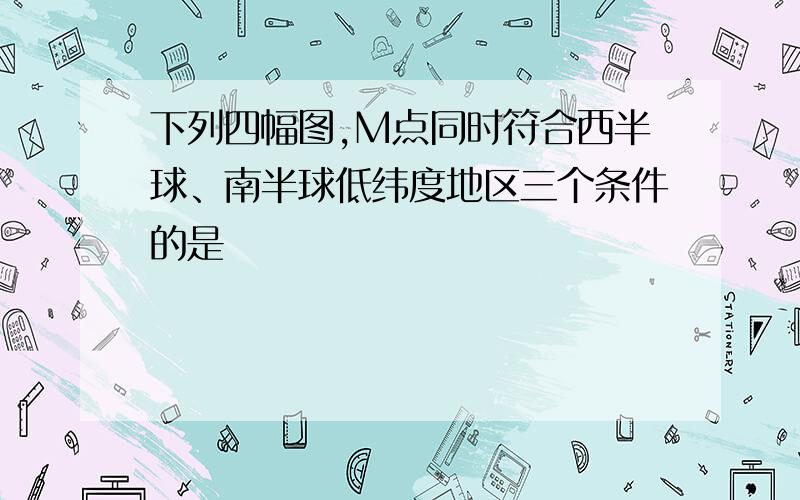 下列四幅图,M点同时符合西半球、南半球低纬度地区三个条件的是

STATIONERY